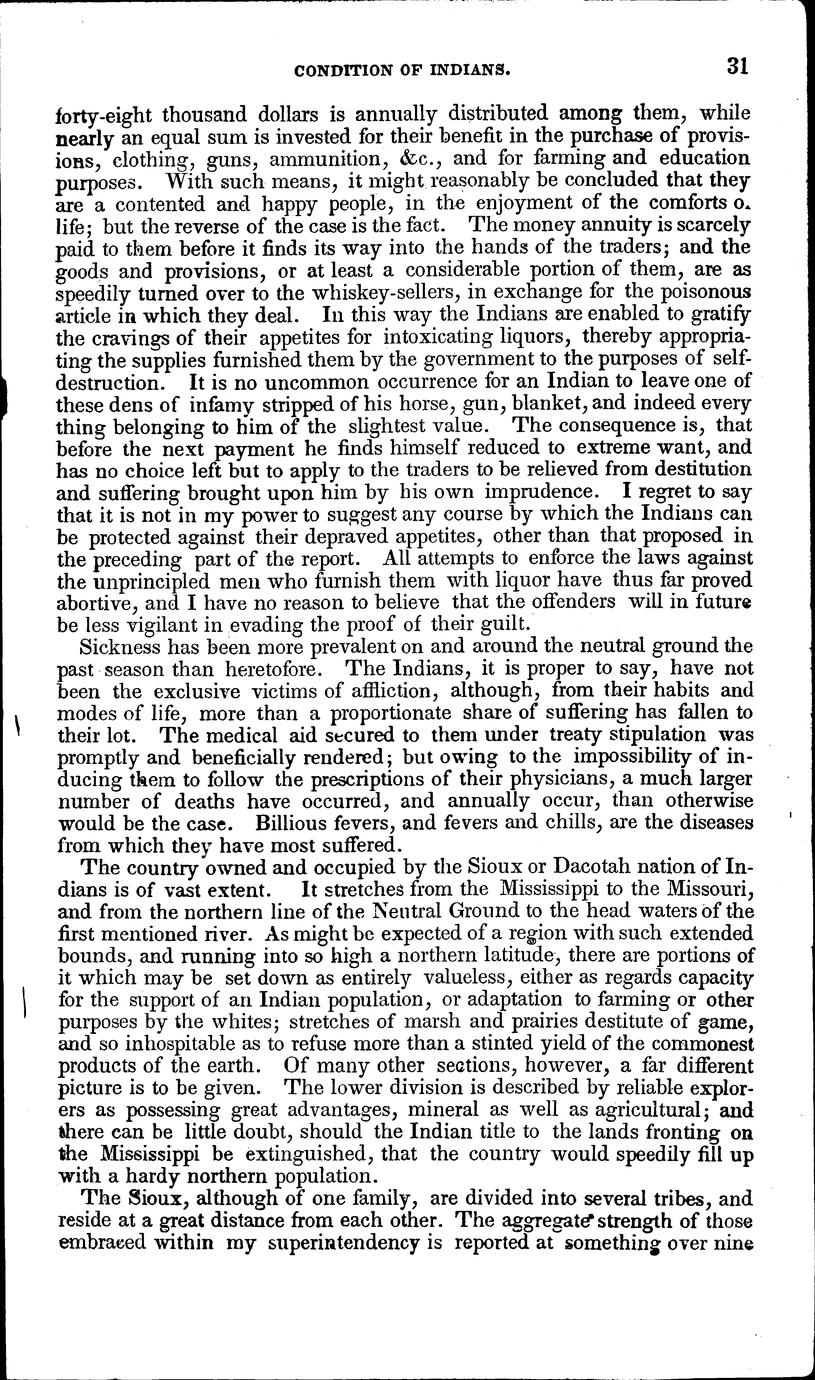 CONDITION OF INDIANS. 31

forty-eight thousand dollars is annually distributed among them, while nearly an equal sum is invested for their benefit in the purchase of provisions, clothing, guns, ammunition, &c., and for farming and education purposes. With such means, it might reasonably be concluded that they are a contented and happy people, in the enjoyment of the comforts o. life; but the reverse of the case is the fact. The money annuity is scarcely paid to them before it finds its way into the hands of the traders; and the goods and provisions, or at least a considerable portion of them, are as speedily turned over to the whiskey-sellers, in exchange for the poisonous article in which they deal. In this way the Indians are enabled to gratify the cravings of their appetites for intoxicating liquors, thereby appropriating the supplies furnished them by the government to the purposes of self-destruction. It is no uncommon occurrence for an Indian to leave one of these dens of infamy stripped of his horse, gun, blanket, and indeed every thing belonging to him of the slightest value. The consequence is, that before the next payment he finds himself reduced to extreme want, and has no choice left but to apply to the traders to be relieved from destitution and suffering brought upon him by his own imprudence. I regret to say that it is not in my power to suggest any course by which the Indians can be protected against their depraved appetites, other than that proposed in the preceding part of the report. All attempts to enforce the laws against the unprincipled men who furnish them with liquor have thus far proved abortive, and I have no reason to believe that the offenders will in future be less vigilant in evading the proof of their guilt.

Sickness has been more prevalent on and around the neutral ground the past season than heretofore. The Indians, it is proper to say, have not been the exclusive victims of affliction, although, from their habits and modes of life, more than a proportionate share of suffering has fallen to their lot. The medical aid secured to them under treaty stipulation was promptly and beneficially rendered; but owing to the impossibility of inducing them to follow the prescriptions of their physicians, a much larger number of deaths have occurred, and annually occur, than otherwise would be the case. Billious fevers, and fevers and chills, are the diseases from which they have most suffered.

The country owned and occupied by the Sioux or Dacotah nation of Indians is of vast extent. It stretches from the Mississippi to the Missouri, and from the northern line of the Neutral Ground to the head waters of the first mentioned river. As might be expected of a region with such extended bounds, and running into so high a northern latitude, there are portions of it which may be set down as entirely valueless, either as regards capacity for the support of an Indian population, or adaptation to farming or other purposes by the whites; stretches of marsh and prairies destitute of game, and so inhospitable as to refuse more than a stinted yield of the commonest products of the earth. Of many other sections, however, a far different picture is to be given. The lower division is described by reliable explorers as possessing great advantages, mineral as well as agricultural; and there can be little doubt, should the Indian title to the lands fronting on the Mississippi be extinguished, that the country would speedily fill up with a hardy northern population.

The Sioux, although of one family, are divided into several tribes, and reside at a great distance from each other. The aggregate strength of those embraced within my superintendency is reported at something over nine